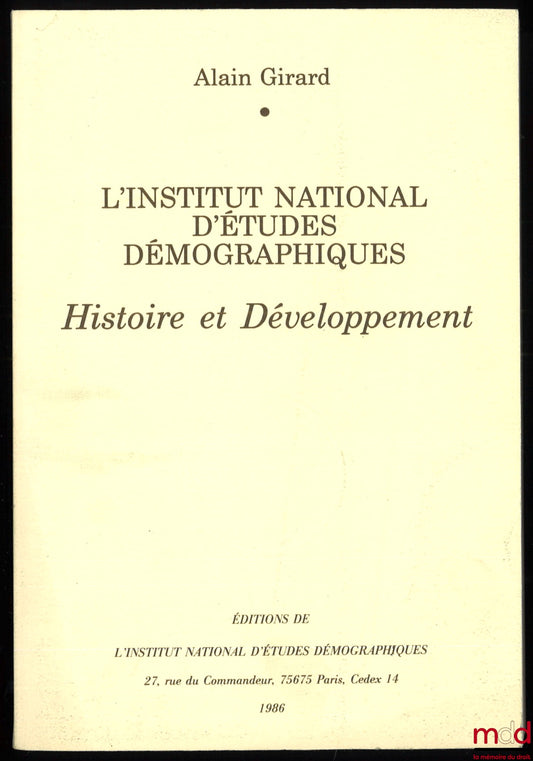 Alain Girard

L'INSTITUT NATIONAL D'ÉTUDES DÉMOGRAPHIQUES

Histoire et Développement

ÉDITIONS DE

L'INSTITUT NATIONAL D'ÉTUDES DÉMOGRAPHIQUES

27, rue du Commandeur, 75675 Paris, Cedex 14

1986

mdd
la mémoire du droit